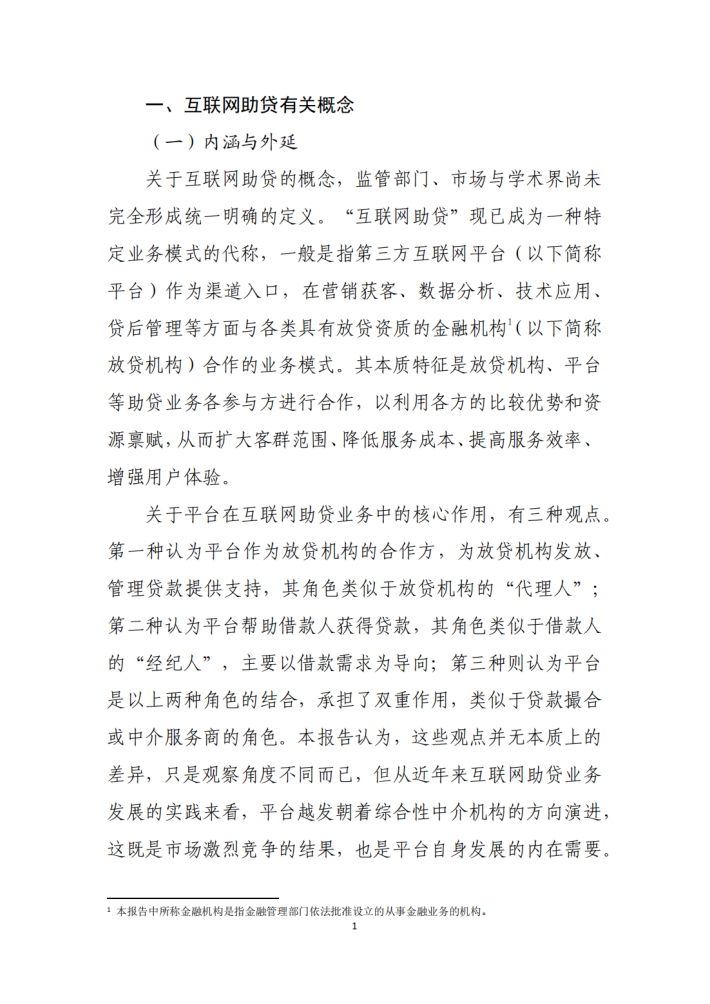 一、互联网助贷有关概念

（一）内涵与外延

关于互联网助贷的概念，监管部门、市场与学术界尚未完全形成统一明确的定义。“互联网助贷”现已成为一种特定业务模式的代称，一般是指第三方互联网平台（以下简称平台）作为渠道入口，在营销获客、数据分析、技术应用、贷后管理等方面与各类具有放贷资质的金融机构$^1$（以下简称放贷机构）合作的业务模式。其本质特征是放贷机构、平台等助贷业务各参与方进行合作，以利用各方的比较优势和资源禀赋，从而扩大客群范围、降低服务成本、提高服务效率、增强用户体验。

关于平台在互联网助贷业务中的核心作用，有三种观点。第一种认为平台作为放贷机构的合作方，为放贷机构发放、管理贷款提供支持，其角色类似于放贷机构的“代理人”；第二种认为平台帮助借款人获得贷款，其角色类似于借款人的“经纪人”，主要以借款需求为导向；第三种则认为平台是以上两种角色的结合，承担了双重作用，类似于贷款撮合或中介服务商的角色。本报告认为，这些观点并无本质上的差异，只是观察角度不同而已，但从近年来互联网助贷业务发展的实践来看，平台越发朝着综合性中介机构的方向演进，这既是市场激烈竞争的结果，也是平台自身发展的内在需要。

$^1$ 本报告中所称金融机构是指金融管理部门依法批准设立的从事金融业务的机构。

1